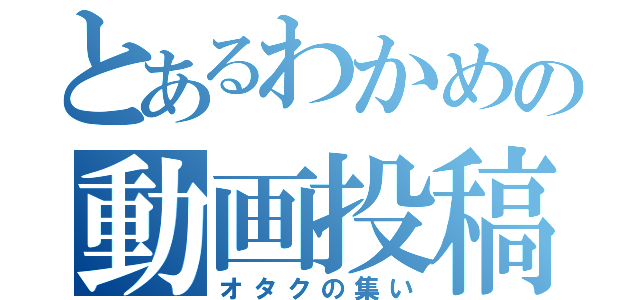 とあるわかめの
動画投稿
オタクの集い